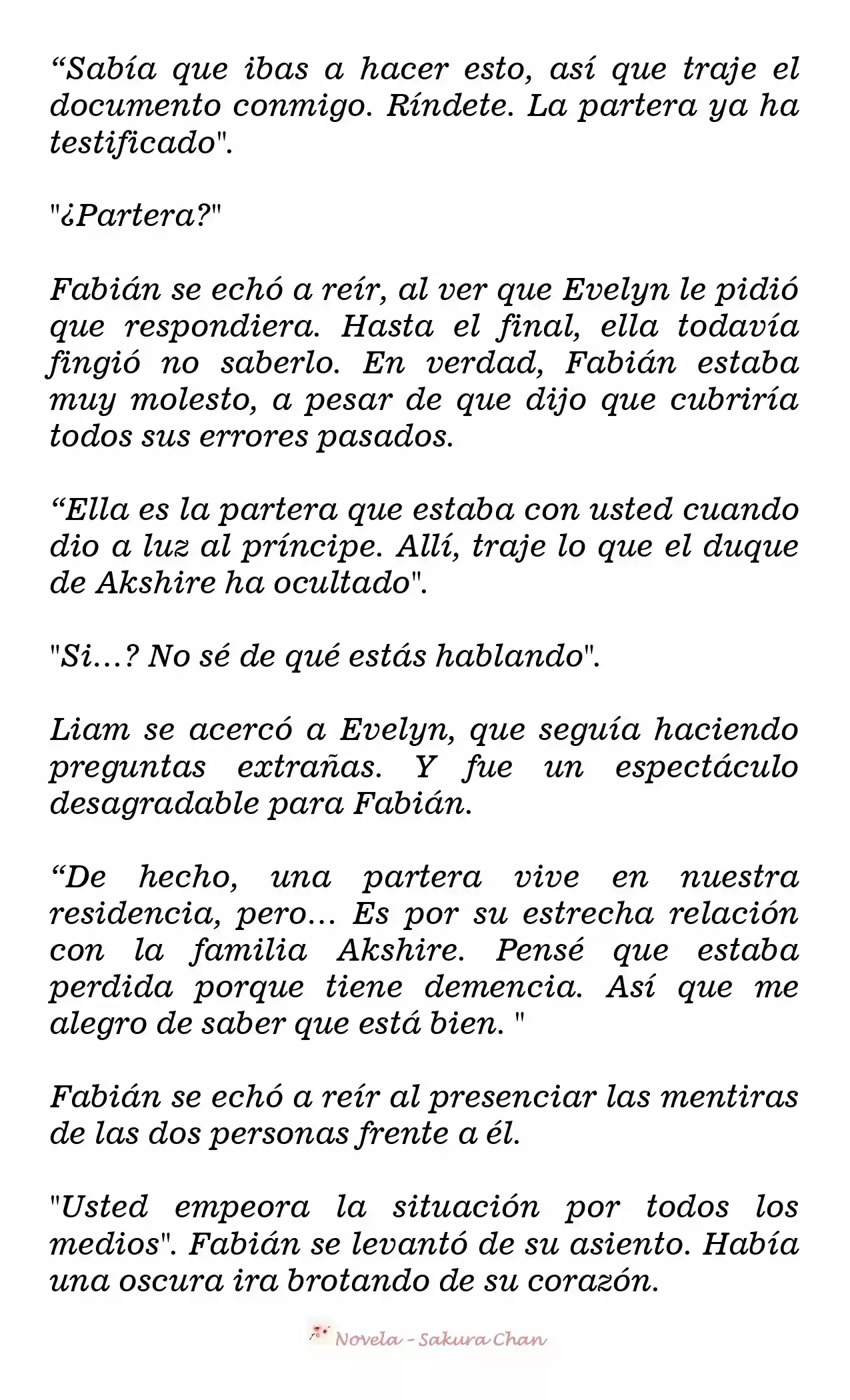 "Sabía que ibas a hacer esto, así que traje el documento conmigo. Ríndete. La partera ya ha testificado".

"¿Partera?"

Fabián se echó a reír, al ver que Evelyn le pidió que respondiera. Hasta el final, ella todavía fingió no saberlo. En verdad, Fabián estaba muy molesto, a pesar de que dijo que cubriría todos sus errores pasados.

"Ella es la partera que estaba con usted cuando dio a luz al príncipe. Allí, traje lo que el duque de Akshire ha ocultado".

"Si...? No sé de qué estás hablando".

Liam se acercó a Evelyn, que seguía haciendo preguntas extrañas. Y fue un espectáculo desagradable para Fabián.

"De hecho, una partera vive en nuestra residencia, pero... Es por su estrecha relación con la familia Akshire. Pensé que estaba perdida porque tiene demencia. Así que me alegro de saber que está bien. "

Fabián se echó a reír al presenciar las mentiras de las dos personas frente a él.

"Usted empeora la situación por todos los medios". Fabián se levantó de su asiento. Había una oscura ira brotando de su corazón.

Novela - Sakura Chan